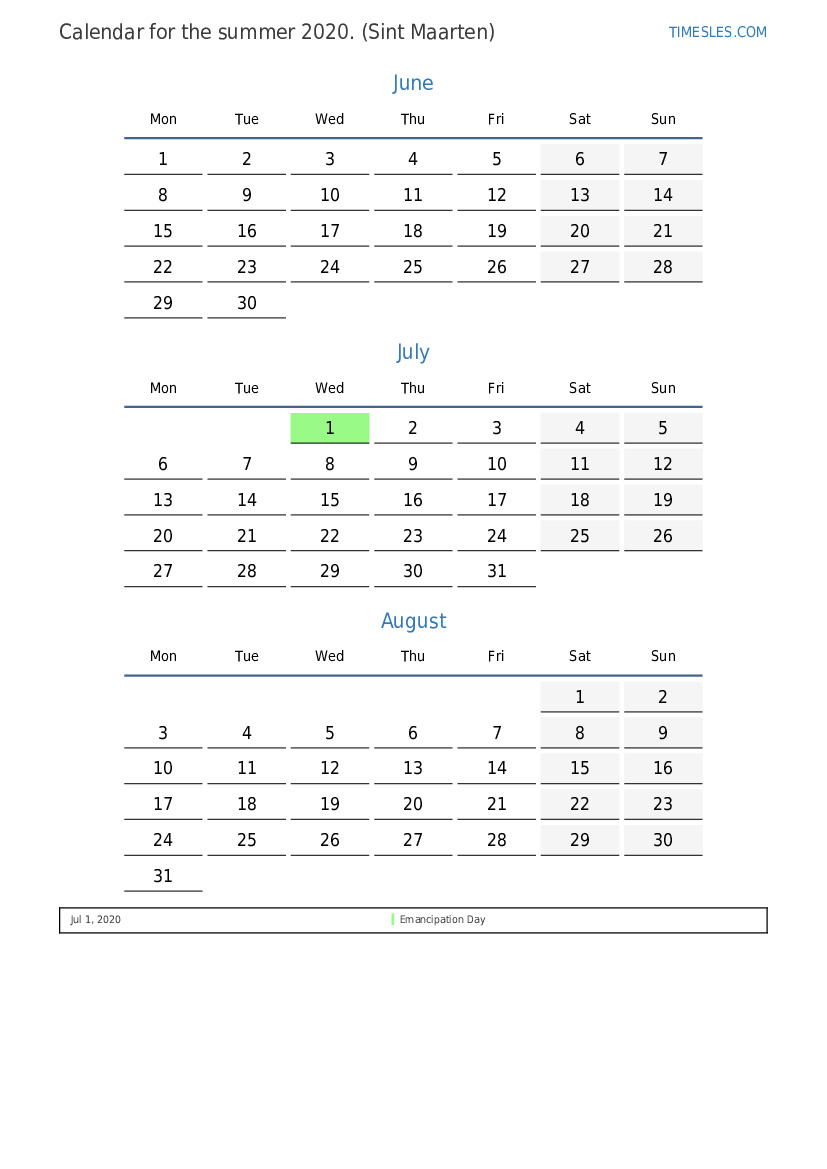 Calendar for the summer 2020. (Sint Maarten)

TIMESLES.COM

June

| Mon | Tue | Wed | Thu | Fri | Sat | Sun |
|---|---|---|---|---|---|---|
| 1 | 2 | 3 | 4 | 5 | 6 | 7 |
| 8 | 9 | 10 | 11 | 12 | 13 | 14 |
| 15 | 16 | 17 | 18 | 19 | 20 | 21 |
| 22 | 23 | 24 | 25 | 26 | 27 | 28 |
| 29 | 30 | | | | | |

July

| Mon | Tue | Wed | Thu | Fri | Sat | Sun |
|---|---|---|---|---|---|---|
| | | 1 | 2 | 3 | 4 | 5 |
| 6 | 7 | 8 | 9 | 10 | 11 | 12 |
| 13 | 14 | 15 | 16 | 17 | 18 | 19 |
| 20 | 21 | 22 | 23 | 24 | 25 | 26 |
| 27 | 28 | 29 | 30 | 31 | | |

August

| Mon | Tue | Wed | Thu | Fri | Sat | Sun |
|---|---|---|---|---|---|---|
| | | | | | 1 | 2 |
| 3 | 4 | 5 | 6 | 7 | 8 | 9 |
| 10 | 11 | 12 | 13 | 14 | 15 | 16 |
| 17 | 18 | 19 | 20 | 21 | 22 | 23 |
| 24 | 25 | 26 | 27 | 28 | 29 | 30 |
| 31 | | | | | | |

Jul 1, 2020 Emancipation Day